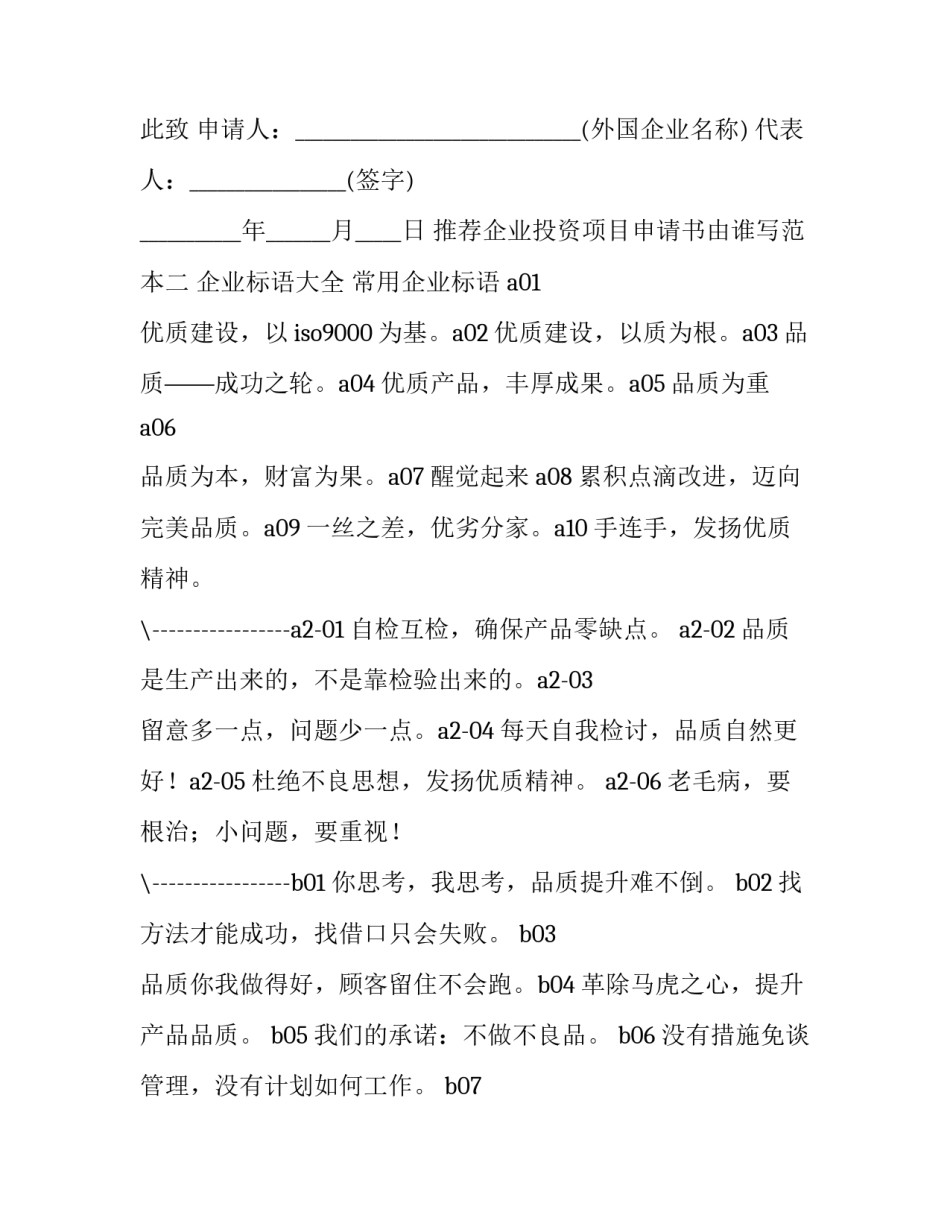 此致 申请人：________________________(外国企业名称) 代表人：_____________(签字)

________年_____月____日 推荐企业投资项目申请书由谁写范本二 企业标语大全 常用企业标语 a01

优质建设，以 iso9000 为基。a02 优质建设，以质为根。a03 品质——成功之轮。a04 优质产品，丰厚成果。a05 品质为重 a06

品质为本，财富为果。a07 醒觉起来 a08 累积点滴改进，迈向完美品质。a09 一丝之差，优劣分家。a10 手连手，发扬优质精神。

\----------------a2-01 自检互检，确保产品零缺点。 a2-02 品质是生产出来的，不是靠检验出来的。a2-03

留意多一点，问题少一点。a2-04 每天自我检讨，品质自然更好！a2-05 杜绝不良思想，发扬优质精神。 a2-06 老毛病，要根治；小问题，要重视！

\----------------b01 你思考，我思考，品质提升难不倒。 b02 找方法才能成功，找借口只会失败。 b03

品质你我做得好，顾客留住不会跑。b04 革除马虎之心，提升产品品质。 b05 我们的承诺：不做不良品。 b06 没有措施免谈管理，没有计划如何工作。 b07